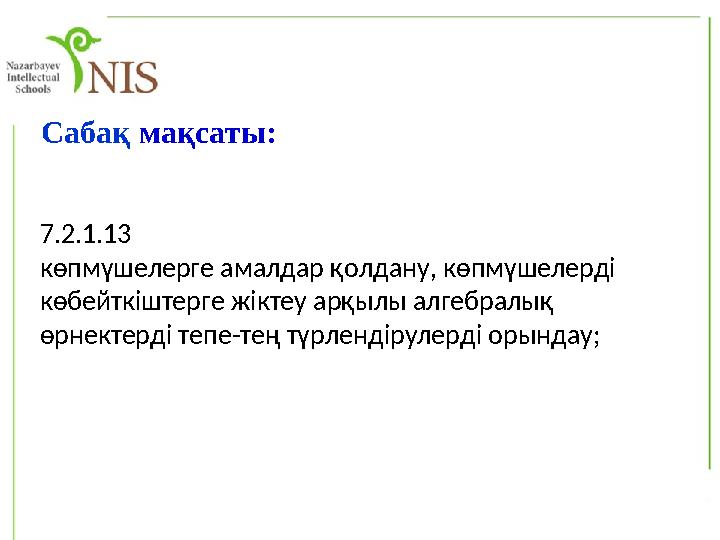 Nazarbayev Intellectual Schools
NIS

Сабақ мақсаты:

7.2.1.13
көпмүшелерге амалдар қолдану, көпмүшелерді көбейткіштерге жіктеу арқылы алгебралық өрнектерді тепе-тең түрлендірулерді орындау;